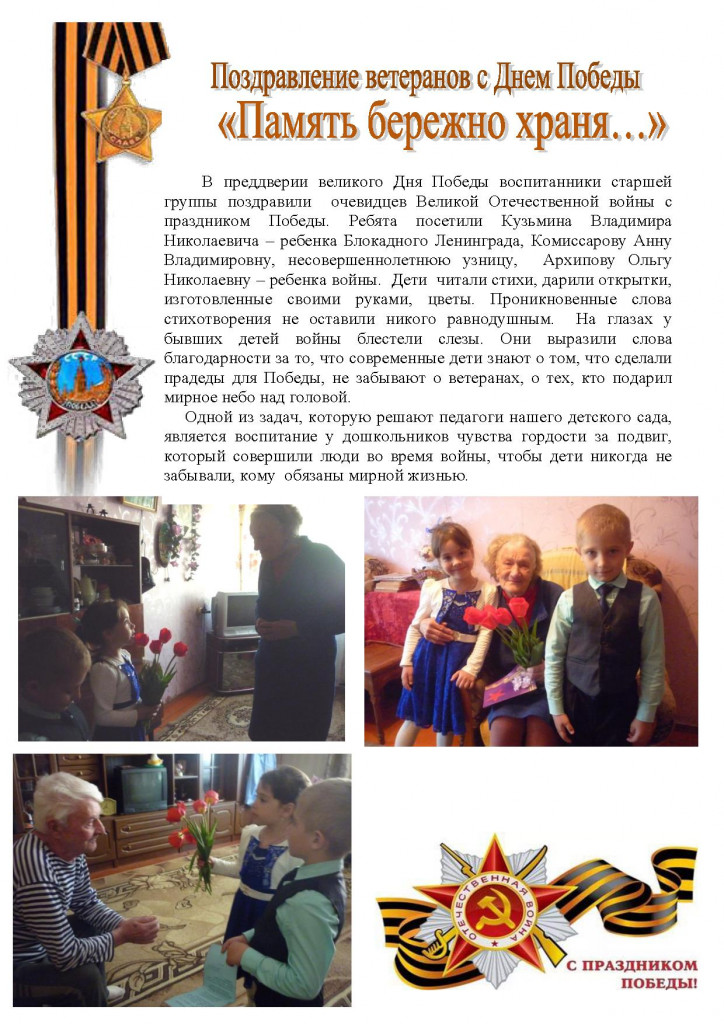 Поздравление ветеранов с Днем Победы
«Память бережно храня…»

В преддверии великого Дня Победы воспитанники старшей группы поздравили очевидцев Великой Отечественной войны с праздником Победы. Ребята посетили Кузьмина Владимира Николаевича – ребенка Блокадного Ленинграда, Комиссарову Анну Владимировну, несовершеннолетнюю узницу, Архипову Ольгу Николаевну – ребенка войны. Дети читали стихи, дарили открытки, изготовленные своими руками, цветы. Проникновенные слова стихотворения не оставили никого равнодушным. На глазах у бывших детей войны блестели слезы. Они выразили слова благодарности за то, что современные дети знают о том, что сделали прадеды для Победы, не забывают о ветеранах, о тех, кто подарил мирное небо над головой.

Одной из задач, которую решают педагоги нашего детского сада, является воспитание у дошкольников чувства гордости за подвиг, который совершили люди во время войны, чтобы дети никогда не забывали, кому обязаны мирной жизнью.

ОТЕЧЕСТВЕННАЯ ВОЙНА

С ПРАЗДНИКОМ ПОБЕДЫ!